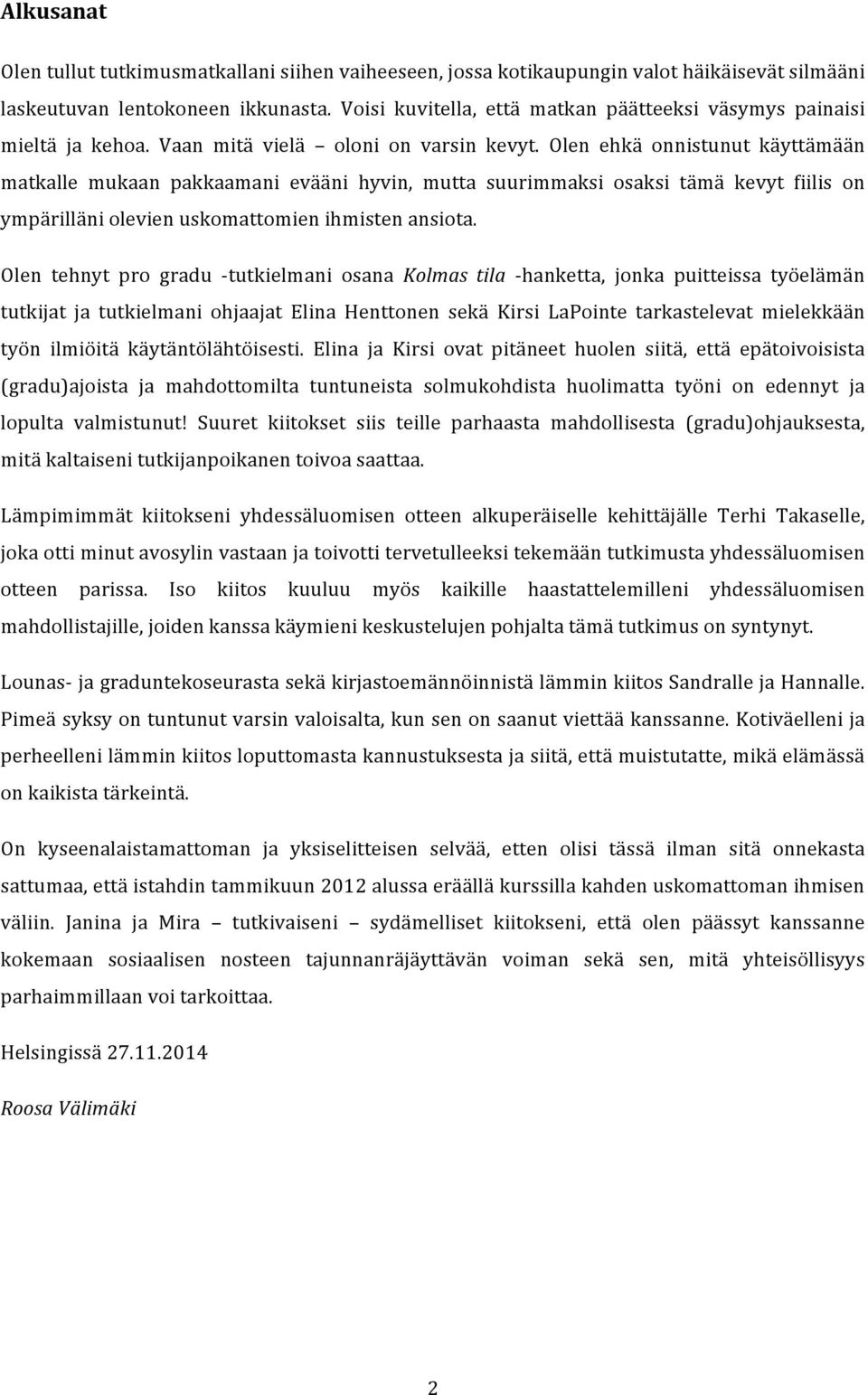 Alkusanat

Olen tullut tutkimusmatkallani siihen vaiheeseen, jossa kotikaupungin valot häikäisevät silmääni laskeutuvan lentokoneen ikkunasta. Voisi kuvitella, että matkan päätteeksi väsymys painaisi mieltä ja kehoa. Vaan mitä vielä – oloni on varsin kevyt. Olen ehkä onnistunut käyttämään matkalle mukaan pakkaamani evääni hyvin, mutta suurimmaksi osaksi tämä kevyt fiilis on ympärilläni olevien uskomattomien ihmisten ansiota.

Olen tehnyt pro gradu -tutkielmani osana Kolmas tila -hanketta, jonka puitteissa työelämän tutkijat ja tutkielmani ohjaajat Elina Henttonen sekä Kirsi LaPointe tarkastelevat mielekkään työn ilmiöitä käytäntölähtöisesti. Elina ja Kirsi ovat pitäneet huolen siitä, että epätoivoisista (gradu)ajoista ja mahdottomilta tuntuneista solmukohdista huolimatta työni on edennyt ja lopulta valmistunut! Suuret kiitokset siis teille parhaasta mahdollisesta (gradu)ohjauksesta, mitä kaltaiseni tutkijanpoikanen toivoa saattaa.

Lämpimimmät kiitokseni yhdessäluomisen otteen alkuperäiselle kehittäjälle Terhi Takaselle, joka otti minut avosylin vastaan ja toivotti tervetulleeksi tekemään tutkimusta yhdessäluomisen otteen parissa. Iso kiitos kuuluu myös kaikille haastattelemilleni yhdessäluomisen mahdollistajille, joiden kanssa käymieni keskustelujen pohjalta tämä tutkimus on syntynyt.

Lounas- ja graduntekoseurasta sekä kirjastoemännöinnistä lämmin kiitos Sandralle ja Hannalle. Pimeä syksy on tuntunut varsin valoisalta, kun sen on saanut viettää kanssanne. Kotiväelleni ja perheelleni lämmin kiitos loputtomasta kannustuksesta ja siitä, että muistutatte, mikä elämässä on kaikista tärkeintä.

On kyseenalaistamattoman ja yksiselitteisen selvää, etten olisi tässä ilman sitä onnekasta sattumaa, että istahdin tammikuun 2012 alussa eräällä kurssilla kahden uskomattoman ihmisen väliin. Janina ja Mira – tutkivaiseni – sydämelliset kiitokseni, että olen päässyt kanssanne kokemaan sosiaalisen nosteen tajunnanräjäyttävän voiman sekä sen, mitä yhteisöllisyys parhaimmillaan voi tarkoittaa.

Helsingissä 27.11.2014

Roosa Välimäki

2